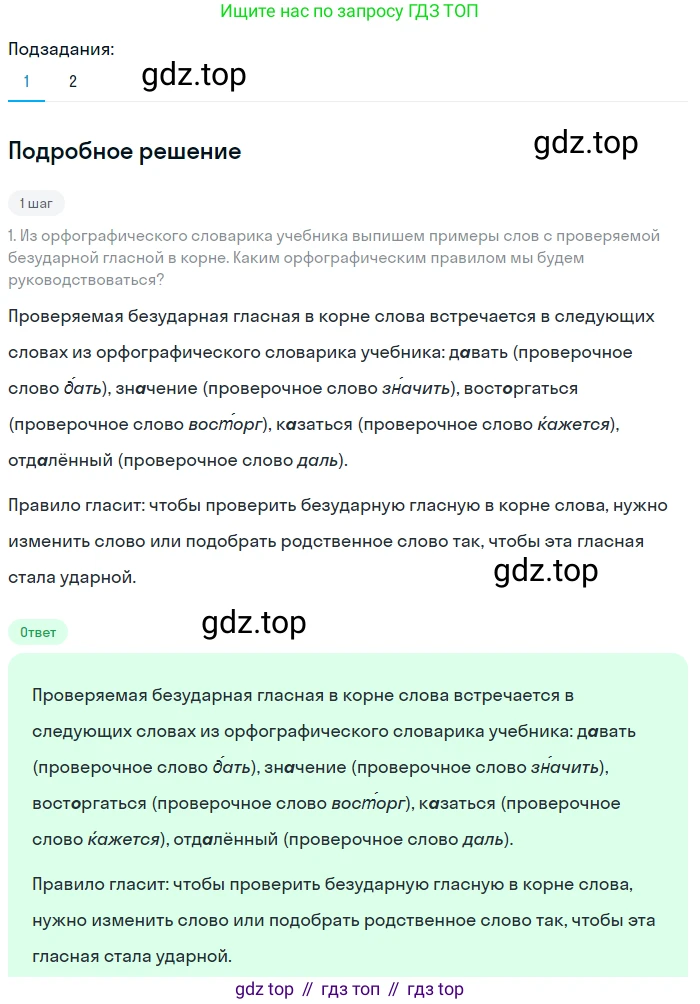 Ищите нас по запросу ГДЗ ТОП

Подзадания:
1 2

gdz.top

Подробное решение

gdz.top

1 шаг

1. Из орфографического словарика учебника выпишем примеры слов с проверяемой безударной гласной в корне. Каким орфографическим правилом мы будем руководствоваться?

Проверяемая безударная гласная в корне слова встречается в следующих словах из орфографического словарика учебника: давать (проверочное слово да́ть), значение (проверочное слово зна́чить), восторгаться (проверочное слово восто́рг), казаться (проверочное слово ка́жется), отдалённый (проверочное слово даль).

Правило гласит: чтобы проверить безударную гласную в корне слова, нужно изменить слово или подобрать родственное слово так, чтобы эта гласная стала ударной.

gdz.top

Ответ

gdz.top

Проверяемая безударная гласная в корне слова встречается в следующих словах из орфографического словарика учебника: давать (проверочное слово да́ть), значение (проверочное слово зна́чить), восторгаться (проверочное слово восто́рг), казаться (проверочное слово ка́жется), отдалённый (проверочное слово даль).

Правило гласит: чтобы проверить безударную гласную в корне слова, нужно изменить слово или подобрать родственное слово так, чтобы эта гласная стала ударной.

gdz top // гдз топ // гдз top